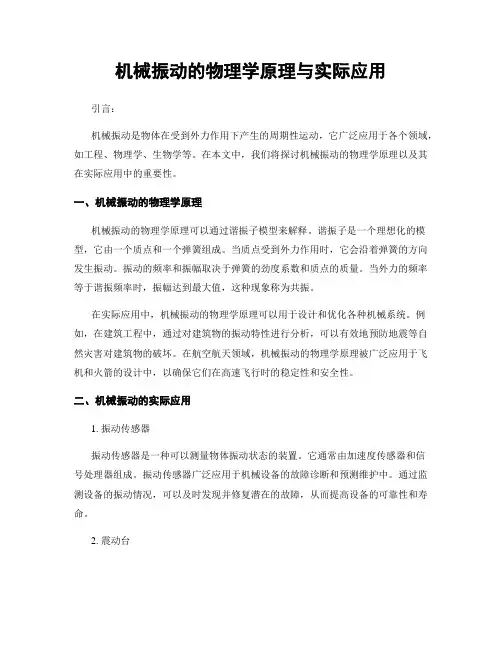 机械振动的物理学原理与实际应用

引言：

机械振动是物体在受到外力作用下产生的周期性运动，它广泛应用于各个领域，如工程、物理学、生物学等。在本文中，我们将探讨机械振动的物理学原理以及其在实际应用中的重要性。

一、机械振动的物理学原理

机械振动的物理学原理可以通过谐振子模型来解释。谐振子是一个理想化的模型，它由一个质点和一个弹簧组成。当质点受到外力作用时，它会沿着弹簧的方向发生振动。振动的频率和振幅取决于弹簧的劲度系数和质点的质量。当外力的频率等于谐振频率时，振幅达到最大值，这种现象称为共振。

在实际应用中，机械振动的物理学原理可以用于设计和优化各种机械系统。例如，在建筑工程中，通过对建筑物的振动特性进行分析，可以有效地预防地震等自然灾害对建筑物的破坏。在航空航天领域，机械振动的物理学原理被广泛应用于飞机和火箭的设计中，以确保它们在高速飞行时的稳定性和安全性。

二、机械振动的实际应用

1. 振动传感器

振动传感器是一种可以测量物体振动状态的装置。它通常由加速度传感器和信号处理器组成。振动传感器广泛应用于机械设备的故障诊断和预测维护中。通过监测设备的振动情况，可以及时发现并修复潜在的故障，从而提高设备的可靠性和寿命。

2. 震动台